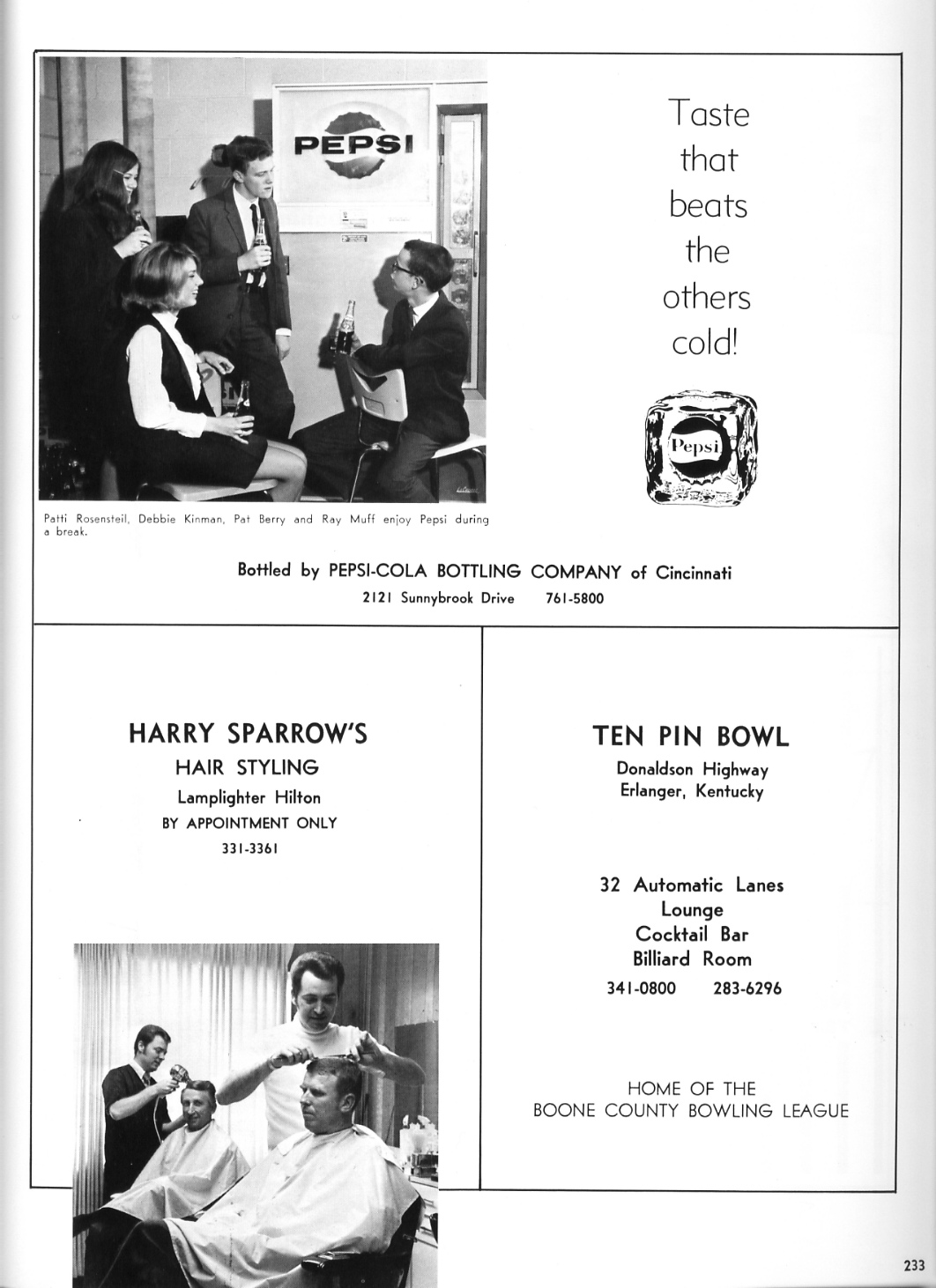 PEPSI

Taste that beats the others cold!

Pepsi

Patti Rosensteil, Debbie Kinman, Pat Berry and Ray Muff enjoy Pepsi during a break.

Bottled by PEPSI-COLA BOTTLING COMPANY of Cincinnati
2121 Sunnybrook Drive 761-5800

HARRY SPARROW'S
HAIR STYLING
Lamplighter Hilton
BY APPOINTMENT ONLY
331-3361

TEN PIN BOWL
Donaldson Highway
Erlanger, Kentucky

32 Automatic Lanes
Lounge
Cocktail Bar
Billiard Room
341-0800 283-6296

HOME OF THE
BOONE COUNTY BOWLING LEAGUE

233